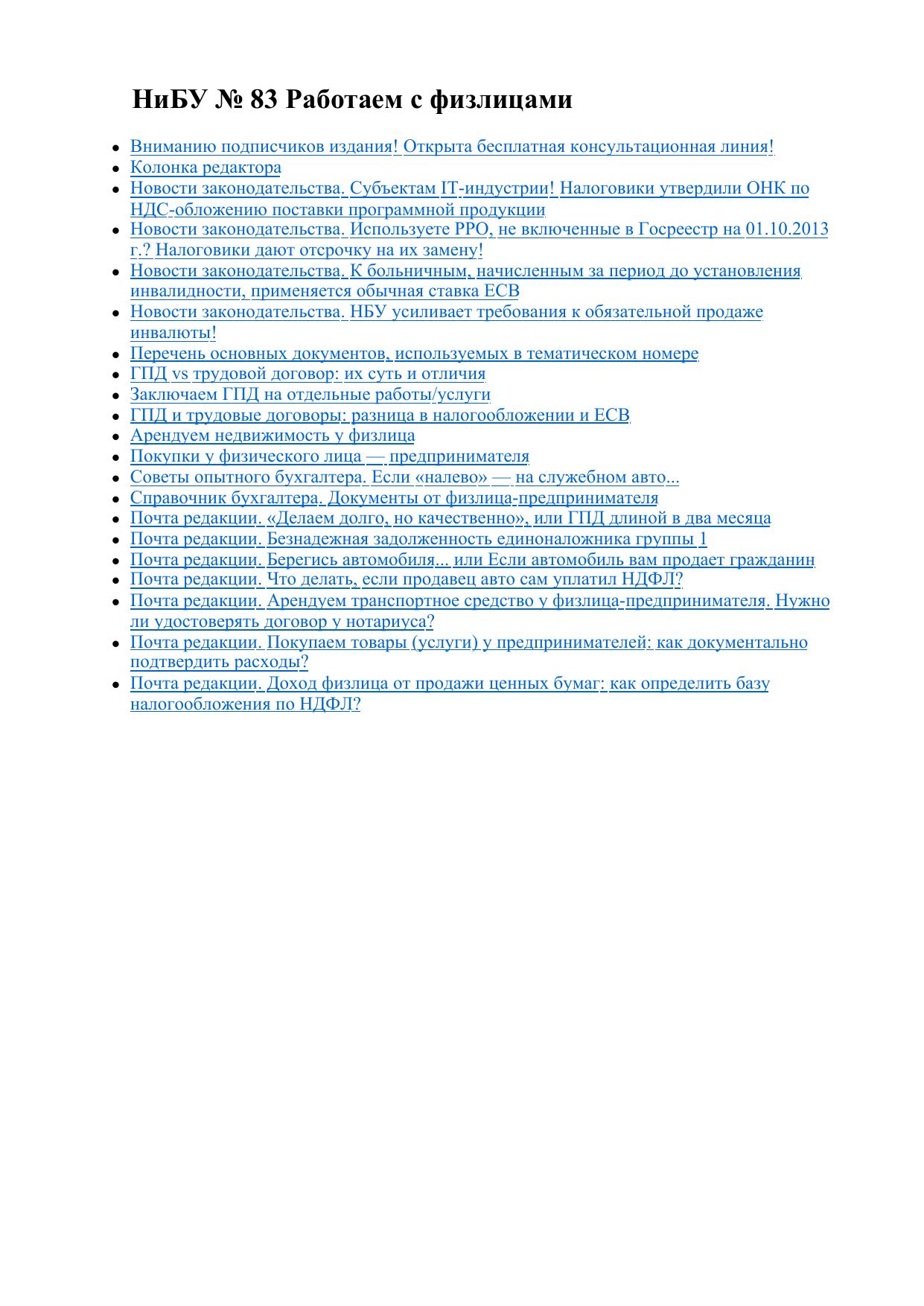 НиБУ № 83 Работаем с физлицами

• Вниманию подписчиков издания! Открыта бесплатная консультационная линия!
• Колонка редактора
• Новости законодательства. Субъектам IT-индустрии! Налоговики утвердили ОНК по НДС-обложению поставки программной продукции
• Новости законодательства. Используете РРО, не включенные в Госреестр на 01.10.2013 г.? Налоговики дают отсрочку на их замену!
• Новости законодательства. К больничным, начисленным за период до установления инвалидности, применяется обычная ставка ЕСВ
• Новости законодательства. НБУ усиливает требования к обязательной продаже инвалюты!
• Перечень основных документов, используемых в тематическом номере
• ГПД vs трудовой договор: их суть и отличия
• Заключаем ГПД на отдельные работы/услуги
• ГПД и трудовые договоры: разница в налогообложении и ЕСВ
• Арендуем недвижимость у физлица
• Покупки у физического лица — предпринимателя
• Советы опытного бухгалтера. Если «налево» — на служебном авто...
• Справочник бухгалтера. Документы от физлица-предпринимателя
• Почта редакции. «Делаем долго, но качественно», или ГПД длиной в два месяца
• Почта редакции. Безнадежная задолженность единоналожника группы 1
• Почта редакции. Берегись автомобиля... или Если автомобиль вам продает гражданин
• Почта редакции. Что делать, если продавец авто сам уплатил НДФЛ?
• Почта редакции. Арендуем транспортное средство у физлица-предпринимателя. Нужно ли удостоверять договор у нотариуса?
• Почта редакции. Покупаем товары (услуги) у предпринимателей: как документально подтвердить расходы?
• Почта редакции. Доход физлица от продажи ценных бумаг: как определить базу налогообложения по НДФЛ?